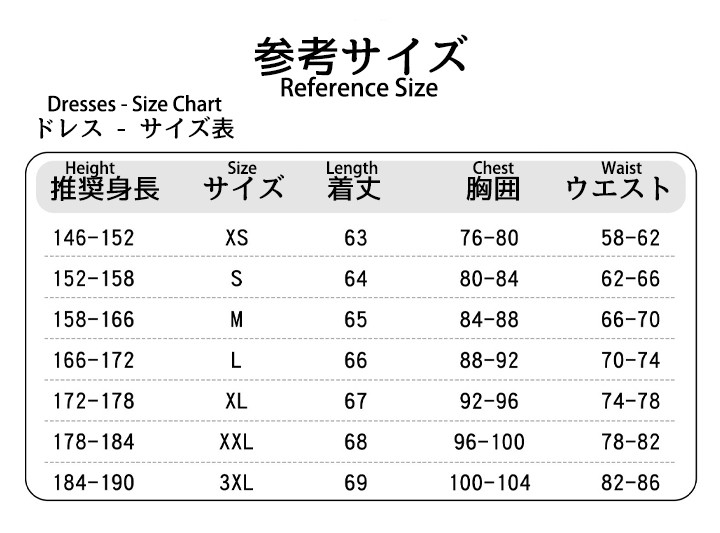 参考サイズ
Reference Size

Dresses - Size Chart
ドレス - サイズ表

| Height 推奨身長 | Size サイズ | Length 着丈 | Chest 胸囲 | Waist ウエスト |
|---|---|---|---|---|
| 146-152 | XS | 63 | 76-80 | 58-62 |
| 152-158 | S | 64 | 80-84 | 62-66 |
| 158-166 | M | 65 | 84-88 | 66-70 |
| 166-172 | L | 66 | 88-92 | 70-74 |
| 172-178 | XL | 67 | 92-96 | 74-78 |
| 178-184 | XXL | 68 | 96-100 | 78-82 |
| 184-190 | 3XL | 69 | 100-104 | 82-86 |